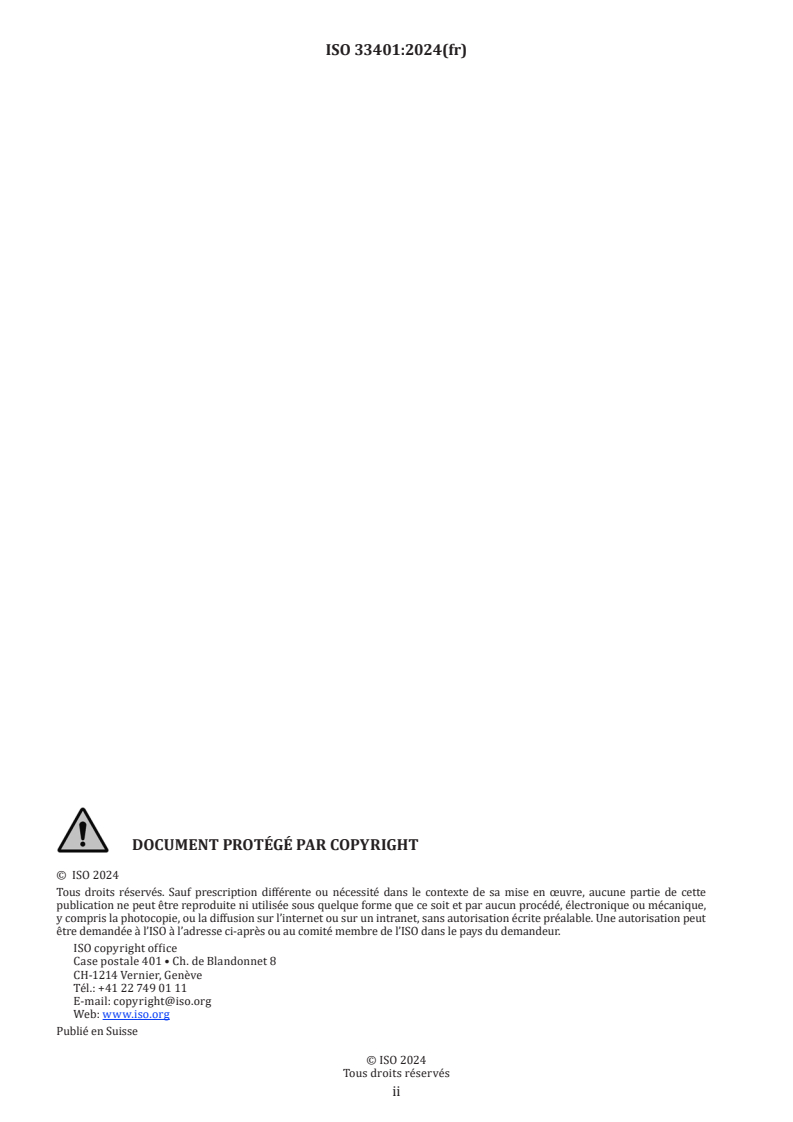 ISO 33401:2024(fr)

DOCUMENT PROTÉGÉ PAR COPYRIGHT

© ISO 2024
Tous droits réservés. Sauf prescription différente ou nécessité dans le contexte de sa mise en œuvre, aucune partie de cette publication ne peut être reproduite ni utilisée sous quelque forme que ce soit et par aucun procédé, électronique ou mécanique, y compris la photocopie, ou la diffusion sur l'internet ou sur un intranet, sans autorisation écrite préalable. Une autorisation peut être demandée à l'ISO à l'adresse ci-après ou au comité membre de l'ISO dans le pays du demandeur.

ISO copyright office
Case postale 401 • Ch. de Blandonnet 8
CH-1214 Vernier, Genève
Tél.: +41 22 749 01 11
E-mail: copyright@iso.org
Web: www.iso.org

Publié en Suisse

© ISO 2024
Tous droits réservés
ii